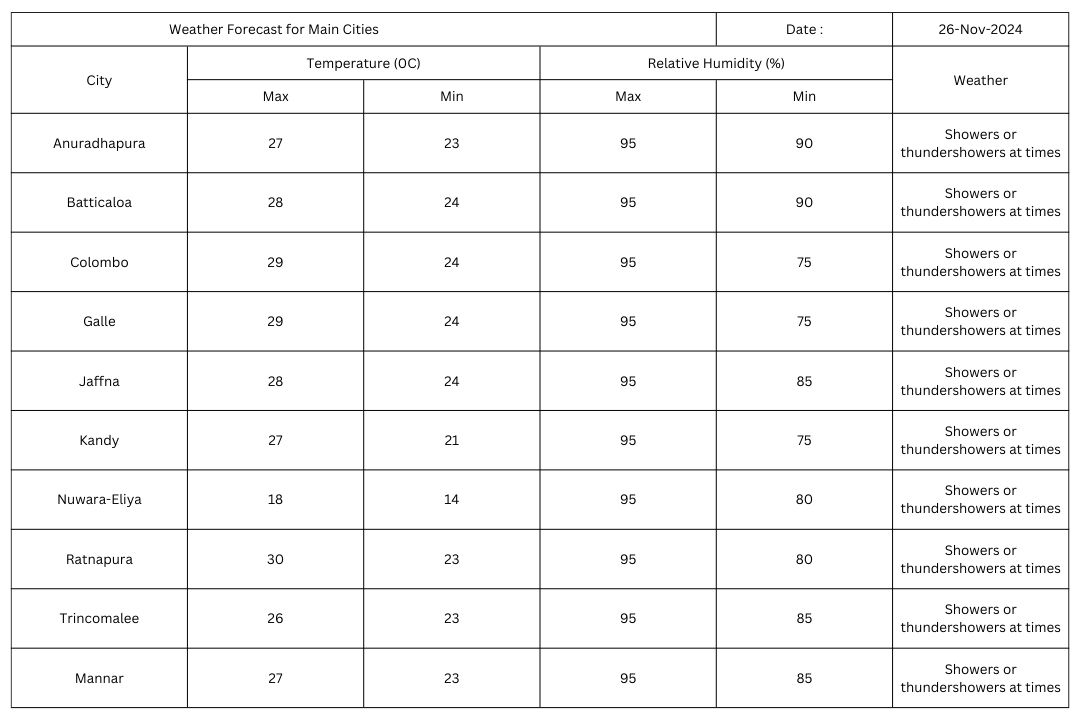 | Weather Forecast for Main Cities | | | | Date : | 26-Nov-2024 |
|---|---|---|---|---|---|
| City | Temperature (0C) | | Relative Humidity (%) | | Weather |
| | Max | Min | Max | Min | |
| Anuradhapura | 27 | 23 | 95 | 90 | Showers or thundershowers at times |
| Batticaloa | 28 | 24 | 95 | 90 | Showers or thundershowers at times |
| Colombo | 29 | 24 | 95 | 75 | Showers or thundershowers at times |
| Galle | 29 | 24 | 95 | 75 | Showers or thundershowers at times |
| Jaffna | 28 | 24 | 95 | 85 | Showers or thundershowers at times |
| Kandy | 27 | 21 | 95 | 75 | Showers or thundershowers at times |
| Nuwara-Eliya | 18 | 14 | 95 | 80 | Showers or thundershowers at times |
| Ratnapura | 30 | 23 | 95 | 80 | Showers or thundershowers at times |
| Trincomalee | 26 | 23 | 95 | 85 | Showers or thundershowers at times |
| Mannar | 27 | 23 | 95 | 85 | Showers or thundershowers at times |